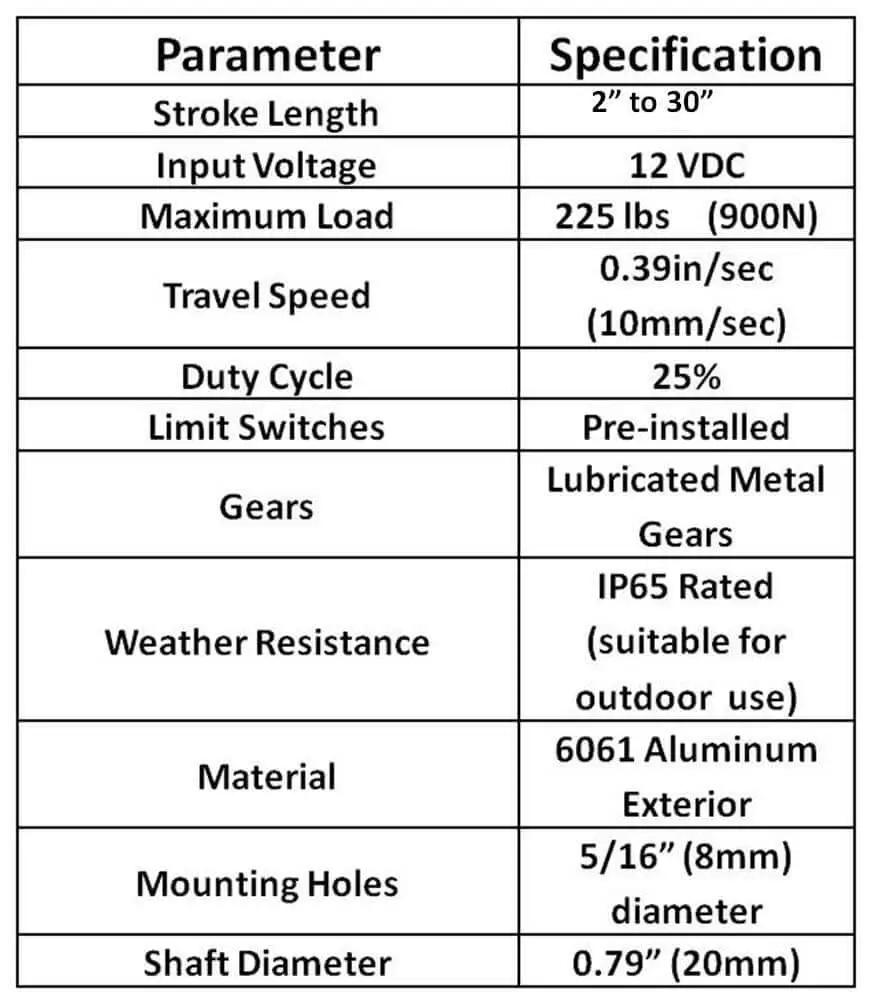 | Parameter | Specification |
|---|---|
| Stroke Length | 2” to 30” |
| Input Voltage | 12 VDC |
| Maximum Load | 225 lbs (900N) |
| Travel Speed | 0.39in/sec (10mm/sec) |
| Duty Cycle | 25% |
| Limit Switches | Pre-installed |
| Gears | Lubricated Metal Gears |
| Weather Resistance | IP65 Rated (suitable for outdoor use) |
| Material | 6061 Aluminum Exterior |
| Mounting Holes | 5/16” (8mm) diameter |
| Shaft Diameter | 0.79” (20mm) |